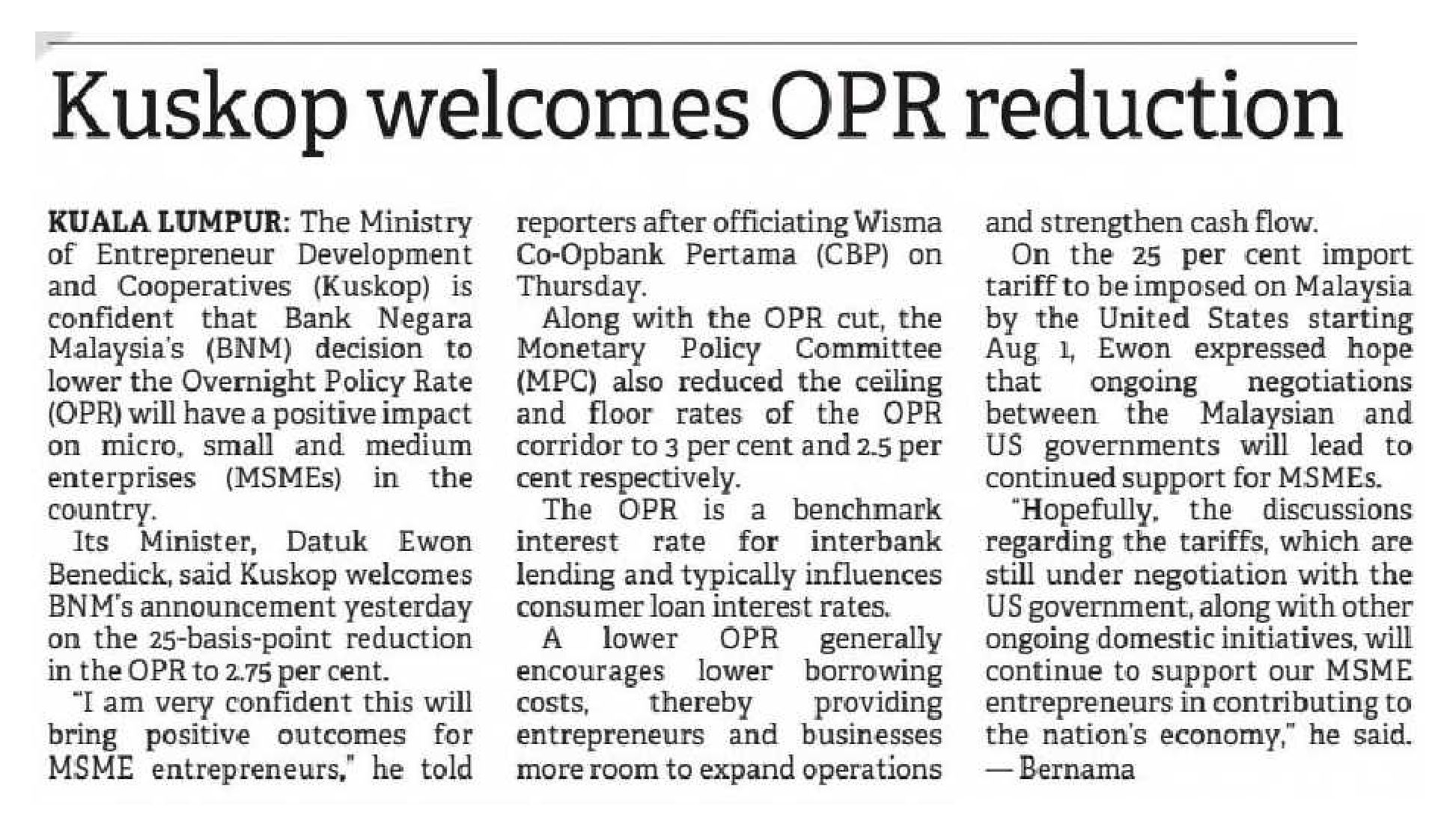 Kuskop welcomes OPR reduction

KUALA LUMPUR: The Ministry of Entrepreneur Development and Cooperatives (Kuskop) is confident that Bank Negara Malaysia's (BNM) decision to lower the Overnight Policy Rate (OPR) will have a positive impact on micro, small and medium enterprises (MSMEs) in the country.

Its Minister, Datuk Ewon Benedick, said Kuskop welcomes BNM's announcement yesterday on the 25-basis-point reduction in the OPR to 2.75 per cent.

"I am very confident this will bring positive outcomes for MSME entrepreneurs," he told reporters after officiating Wisma Co-Opbank Pertama (CBP) on Thursday.

Along with the OPR cut, the Monetary Policy Committee (MPC) also reduced the ceiling and floor rates of the OPR corridor to 3 per cent and 2.5 per cent respectively.

The OPR is a benchmark interest rate for interbank lending and typically influences consumer loan interest rates.

A lower OPR generally encourages lower borrowing costs, thereby providing entrepreneurs and businesses more room to expand operations and strengthen cash flow.

On the 25 per cent import tariff to be imposed on Malaysia by the United States starting Aug 1, Ewon expressed hope that ongoing negotiations between the Malaysian and US governments will lead to continued support for MSMEs.

"Hopefully, the discussions regarding the tariffs, which are still under negotiation with the US government, along with other ongoing domestic initiatives, will continue to support our MSME entrepreneurs in contributing to the nation's economy," he said. — Bernama